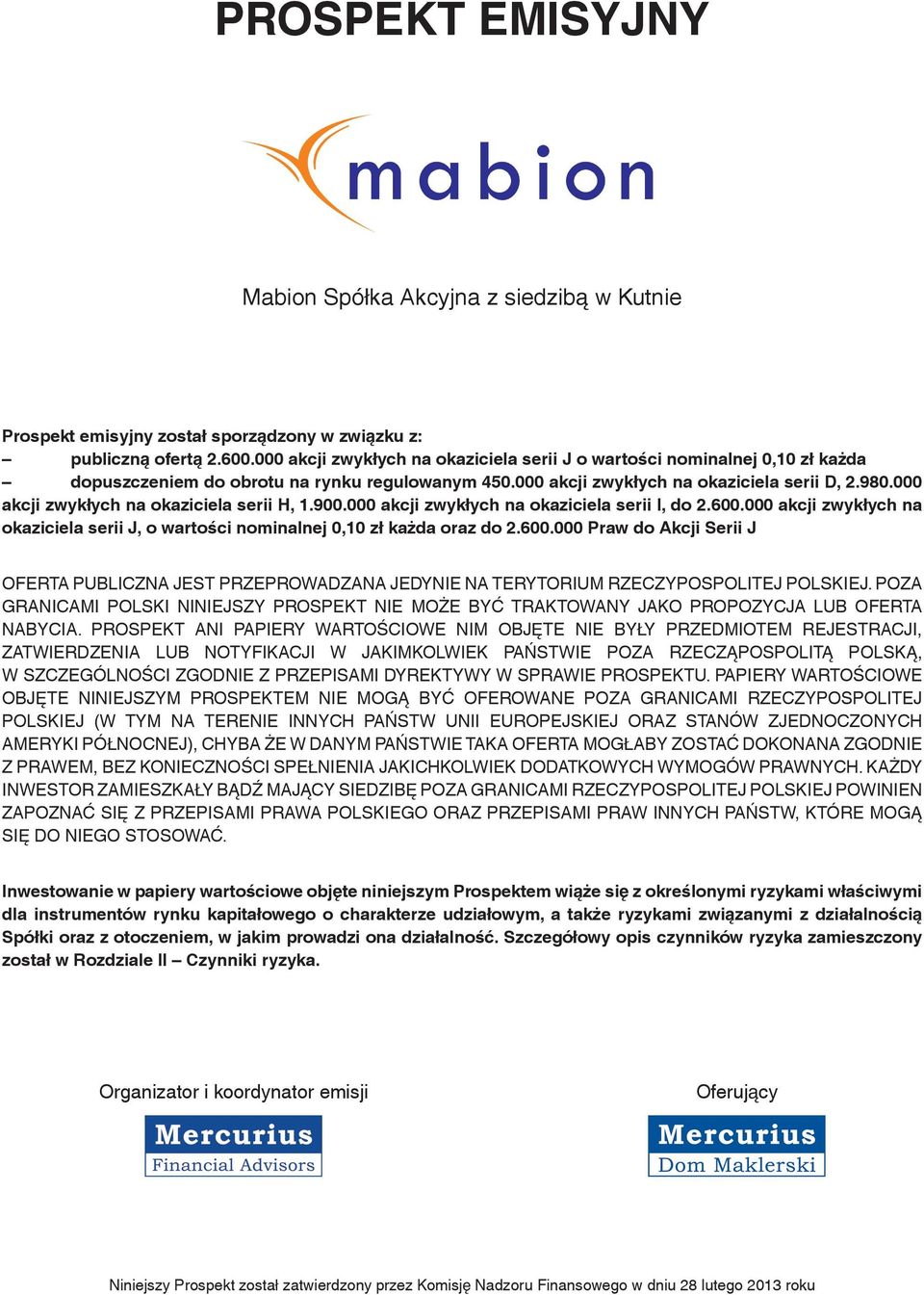 PROSPEKT EMISYJNY

mabion

Mabion Spółka Akcyjna z siedzibą w Kutnie

Prospekt emisyjny został sporządzony w związku z:
– publiczną ofertą 2.600.000 akcji zwykłych na okaziciela serii J o wartości nominalnej 0,10 zł każda
– dopuszczeniem do obrotu na rynku regulowanym 450.000 akcji zwykłych na okaziciela serii D, 2.980.000 akcji zwykłych na okaziciela serii H, 1.900.000 akcji zwykłych na okaziciela serii I, do 2.600.000 akcji zwykłych na okaziciela serii J, o wartości nominalnej 0,10 zł każda oraz do 2.600.000 Praw do Akcji Serii J

OFERTA PUBLICZNA JEST PRZEPROWADZANA JEDYNIE NA TERYTORIUM RZECZYPOSPOLITEJ POLSKIEJ. POZA GRANICAMI POLSKI NINIEJSZY PROSPEKT NIE MOŻE BYĆ TRAKTOWANY JAKO PROPOZYCJA LUB OFERTA NABYCIA. PROSPEKT ANI PAPIERY WARTOŚCIOWE NIM OBJĘTE NIE BYŁY PRZEDMIOTEM REJESTRACJI, ZATWIERDZENIA LUB NOTYFIKACJI W JAKIMKOLWIEK PAŃSTWIE POZA RZECZĄPOSPOLITĄ POLSKĄ, W SZCZEGÓLNOŚCI ZGODNIE Z PRZEPISAMI DYREKTYWY W SPRAWIE PROSPEKTU. PAPIERY WARTOŚCIOWE OBJĘTE NINIEJSZYM PROSPEKTEM NIE MOGĄ BYĆ OFEROWANE POZA GRANICAMI RZECZYPOSPOLITEJ POLSKIEJ (W TYM NA TERENIE INNYCH PAŃSTW UNII EUROPEJSKIEJ ORAZ STANÓW ZJEDNOCZONYCH AMERYKI PÓŁNOCNEJ), CHYBA ŻE W DANYM PAŃSTWIE TAKA OFERTA MOGŁABY ZOSTAĆ DOKONANA ZGODNIE Z PRAWEM, BEZ KONIECZNOŚCI SPEŁNIENIA JAKICHKOLWIEK DODATKOWYCH WYMOGÓW PRAWNYCH. KAŻDY INWESTOR ZAMIESZKAŁY BĄDŹ MAJĄCY SIEDZIBĘ POZA GRANICAMI RZECZYPOSPOLITEJ POLSKIEJ POWINIEN ZAPOZNAĆ SIĘ Z PRZEPISAMI PRAWA POLSKIEGO ORAZ PRZEPISAMI PRAW INNYCH PAŃSTW, KTÓRE MOGĄ SIĘ DO NIEGO STOSOWAĆ.

Inwestowanie w papiery wartościowe objęte niniejszym Prospektem wiąże się z określonymi ryzykami właściwymi dla instrumentów rynku kapitałowego o charakterze udziałowym, a także ryzykami związanymi z działalnością Spółki oraz z otoczeniem, w jakim prowadzi ona działalność. Szczegółowy opis czynników ryzyka zamieszczony został w Rozdziale II – Czynniki ryzyka.

Organizator i koordynator emisji

Mercurius
Financial Advisors

Oferujący

Mercurius
Dom Maklerski

Niniejszy Prospekt został zatwierdzony przez Komisję Nadzoru Finansowego w dniu 28 lutego 2013 roku